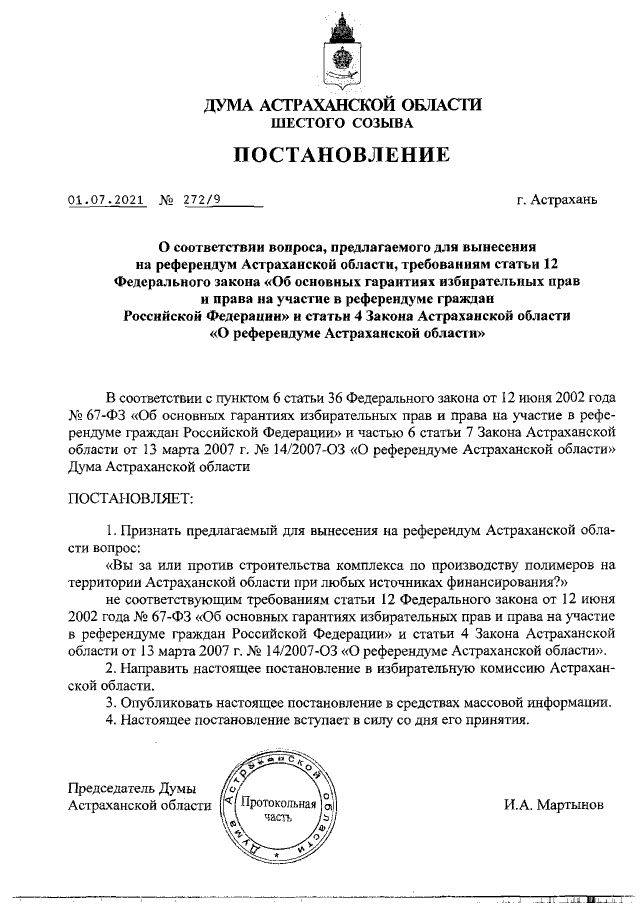 ДУМА АСТРАХАНСКОЙ ОБЛАСТИ
ШЕСТОГО СОЗЫВА

ПОСТАНОВЛЕНИЕ

01.07.2021 № 272/9 г. Астрахань

О соответствии вопроса, предлагаемого для вынесения на референдум Астраханской области, требованиям статьи 12 Федерального закона «Об основных гарантиях избирательных прав и права на участие в референдуме граждан Российской Федерации» и статьи 4 Закона Астраханской области «О референдуме Астраханской области»

В соответствии с пунктом 6 статьи 36 Федерального закона от 12 июня 2002 года № 67-ФЗ «Об основных гарантиях избирательных прав и права на участие в референдуме граждан Российской Федерации» и частью 6 статьи 7 Закона Астраханской области от 13 марта 2007 г. № 14/2007-ОЗ «О референдуме Астраханской области» Дума Астраханской области

ПОСТАНОВЛЯЕТ:

1. Признать предлагаемый для вынесения на референдум Астраханской области вопрос:

«Вы за или против строительства комплекса по производству полимеров на территории Астраханской области при любых источниках финансирования?»

не соответствующим требованиям статьи 12 Федерального закона от 12 июня 2002 года № 67-ФЗ «Об основных гарантиях избирательных прав и права на участие в референдуме граждан Российской Федерации» и статьи 4 Закона Астраханской области от 13 марта 2007 г. № 14/2007-ОЗ «О референдуме Астраханской области».

2. Направить настоящее постановление в избирательную комиссию Астраханской области.

3. Опубликовать настоящее постановление в средствах массовой информации.

4. Настоящее постановление вступает в силу со дня его принятия.

Председатель Думы
Астраханской области

Дума Астраханской области
Протокольная часть

И.А. Мартынов